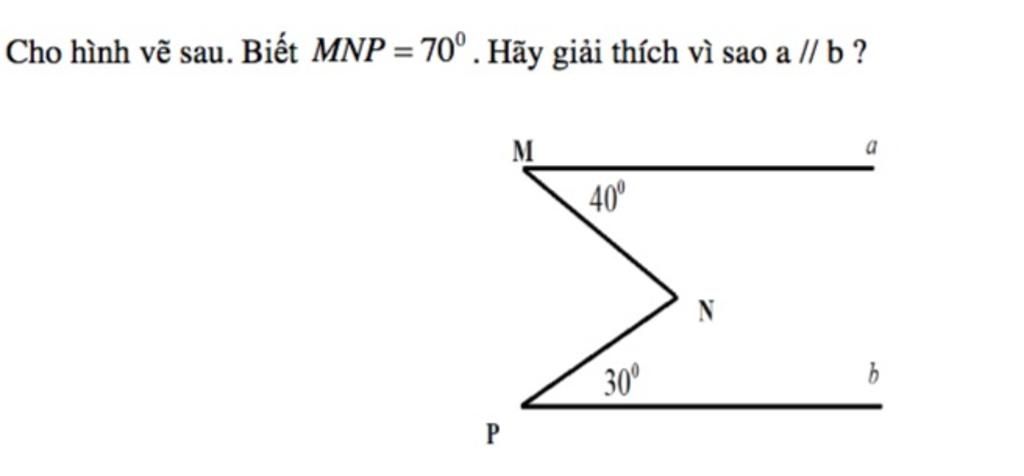 Cho hình vẽ sau. Biết $MNP = 70^0$. Hãy giải thích vì sao a // b ?

M
a
$40^0$
N
$30^0$
b
P